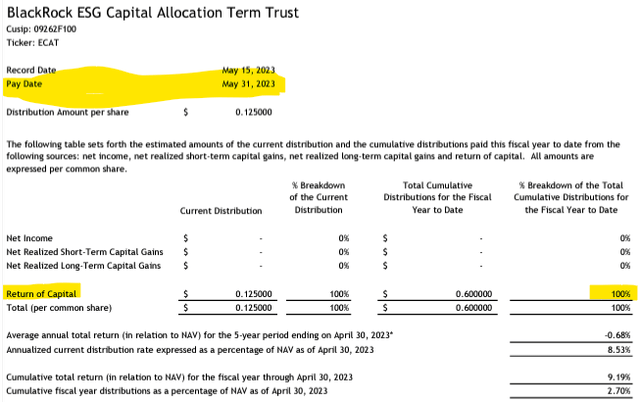 BlackRock ESG Capital Allocation Term Trust
Cusip: 09262F100
Ticker: ECAT

Record Date May 15, 2023
Pay Date May 31, 2023

Distribution Amount per share $ 0.125000

The following table sets forth the estimated amounts of the current distribution and the cumulative distributions paid this fiscal year to date from the following sources: net income, net realized short-term capital gains, net realized long-term capital gains and return of capital. All amounts are expressed per common share.

| | Current Distribution | % Breakdown of the Current Distribution | Total Cumulative Distributions for the Fiscal Year to Date | % Breakdown of the Total Cumulative Distributions for the Fiscal Year to Date |
|---|---|---|---|---|
| Net Income | $ - | 0% | $ - | 0% |
| Net Realized Short-Term Capital Gains | $ - | 0% | $ - | 0% |
| Net Realized Long-Term Capital Gains | $ - | 0% | $ - | 0% |
| Return of Capital | $ 0.125000 | 100% | $ 0.600000 | 100% |
| Total (per common share) | $ 0.125000 | 100% | $ 0.600000 | 100% |

Average annual total return (in relation to NAV) for the 5-year period ending on April 30, 2023* -0.68%
Annualized current distribution rate expressed as a percentage of NAV as of April 30, 2023 8.53%

Cumulative total return (in relation to NAV) for the fiscal year through April 30, 2023 9.19%
Cumulative fiscal year distributions as a percentage of NAV as of April 30, 2023 2.70%